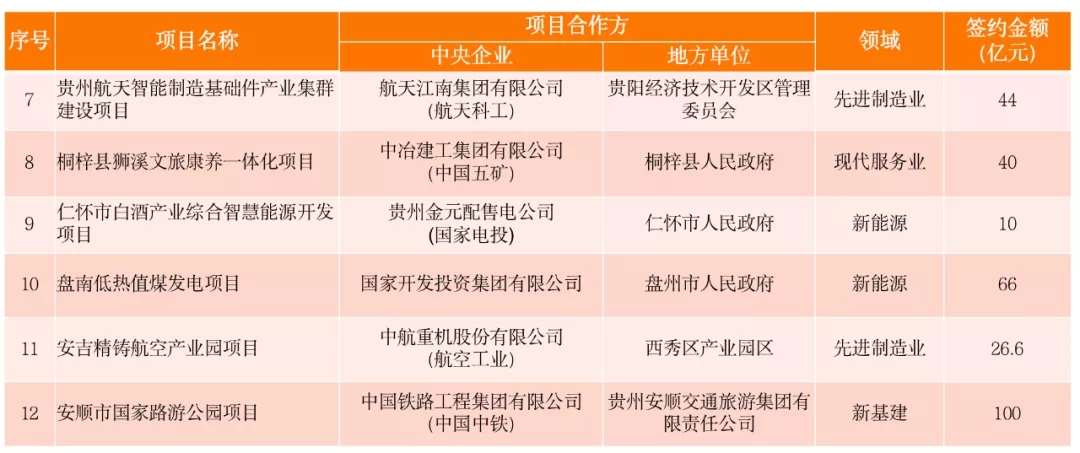 | 序号 | 项目名称 | 项目合作方 |  | 领域 | 签约金额(亿元) |
|---|---|---|---|---|---|
|  |  | 中央企业 | 地方单位 |  |  |
| 7 | 贵州航天智能制造基础件产业集群建设项目 | 航天江南集团有限公司(航天科工) | 贵阳经济技术开发区管理委员会 | 先进制造业 | 44 |
| 8 | 桐梓县狮溪文旅康养一体化项目 | 中冶建工集团有限公司(中国五矿) | 桐梓县人民政府 | 现代服务业 | 40 |
| 9 | 仁怀市白酒产业综合智慧能源开发项目 | 贵州金元配售电公司(国家电投) | 仁怀市人民政府 | 新能源 | 10 |
| 10 | 盘南低热值煤发电项目 | 国家开发投资集团有限公司 | 盘州市人民政府 | 新能源 | 66 |
| 11 | 安吉精铸航空产业园项目 | 中航重机股份有限公司(航空工业) | 西秀区产业园区 | 先进制造业 | 26.6 |
| 12 | 安顺市国家路游公园项目 | 中国铁路工程集团有限公司(中国中铁) | 贵州安顺交通旅游集团有限责任公司 | 新基建 | 100 |